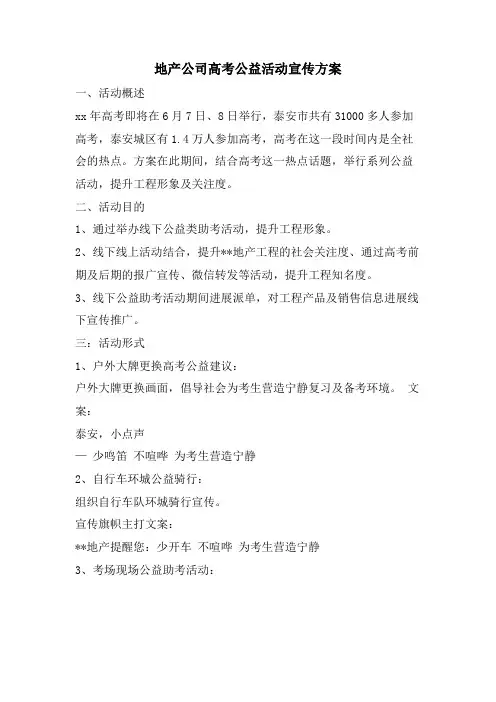 地产公司高考公益活动宣传方案

一、活动概述

xx 年高考即将在 6 月 7 日、8 日举行，泰安市共有 31000 多人参加高考，泰安城区有 1.4 万人参加高考，高考在这一段时间内是全社会的热点。方案在此期间，结合高考这一热点话题，举行系列公益活动，提升工程形象及关注度。

二、活动目的

1、通过举办线下公益类助考活动，提升工程形象。

2、线下线上活动结合，提升**地产工程的社会关注度、通过高考前期及后期的报广宣传、微信转发等活动，提升工程知名度。

3、线下公益助考活动期间进展派单，对工程产品及销售信息进展线下宣传推广。

三：活动形式

1、户外大牌更换高考公益建议：

户外大牌更换画面，倡导社会为考生营造宁静复习及备考环境。 文案：

泰安，小点声

— 少鸣笛 不喧哗 为考生营造宁静

2、自行车环城公益骑行：

组织自行车队环城骑行宣传。

宣传旗帜主打文案：

**地产提醒您：少开车 不喧哗 为考生营造宁静

3、考场现场公益助考活动：